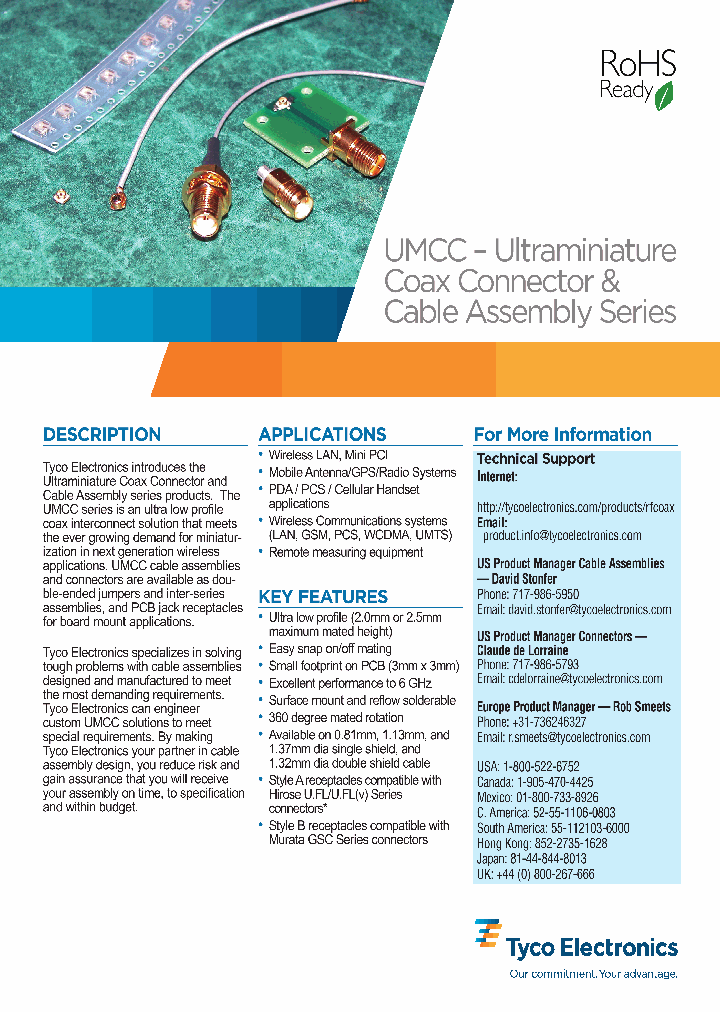 RoHS Ready

UMCC – Ultraminiature Coax Connector & Cable Assembly Series

DESCRIPTION

Tyco Electronics introduces the Ultraminiature Coax Connector and Cable Assembly series products. The UMCC series is an ultra low profile coax interconnect solution that meets the ever growing demand for miniaturization in next generation wireless applications. UMCC cable assemblies and connectors are available as double-ended jumpers and inter-series assemblies, and PCB jack receptacles for board mount applications.

Tyco Electronics specializes in solving tough problems with cable assemblies designed and manufactured to meet the most demanding requirements. Tyco Electronics can engineer custom UMCC solutions to meet special requirements. By making Tyco Electronics your partner in cable assembly design, you reduce risk and gain assurance that you will receive your assembly on time, to specification and within budget.

APPLICATIONS

• Wireless LAN, Mini PCI
• Mobile Antenna/GPS/Radio Systems
• PDA / PCS / Cellular Handset applications
• Wireless Communications systems (LAN, GSM, PCS, WCDMA, UMTS)
• Remote measuring equipment

KEY FEATURES

• Ultra low profile (2.0mm or 2.5mm maximum mated height)
• Easy snap on/off mating
• Small footprint on PCB (3mm x 3mm)
• Excellent performance to 6 GHz
• Surface mount and reflow solderable
• 360 degree mated rotation
• Available on 0.81mm, 1.13mm, and 1.37mm dia single shield, and 1.32mm dia double shield cable
• Style A receptacles compatible with Hirose U.FL/U.FL(v) Series connectors*
• Style B receptacles compatible with Murata GSC Series connectors

For More Information

Technical Support
Internet:
http://tycoelectronics.com/products/rfcoax
Email:
product.info@tycoelectronics.com

US Product Manager Cable Assemblies — David Stonfer
Phone: 717-986-5950
Email: david.stonfer@tycoelectronics.com

US Product Manager Connectors — Claude de Lorraine
Phone: 717-986-5793
Email: cdelorraine@tycoelectronics.com

Europe Product Manager — Rob Smeets
Phone: +31-736246327
Email: r.smeets@tycoelectronics.com

USA: 1-800-522-6752
Canada: 1-905-470-4425
Mexico: 01-800-733-8926
C. America: 52-55-1106-0803
South America: 55-112103-6000
Hong Kong: 852-2735-1628
Japan: 81-44-844-8013
UK: +44 (0) 800-267-666

Tyco Electronics
Our commitment. Your advantage.